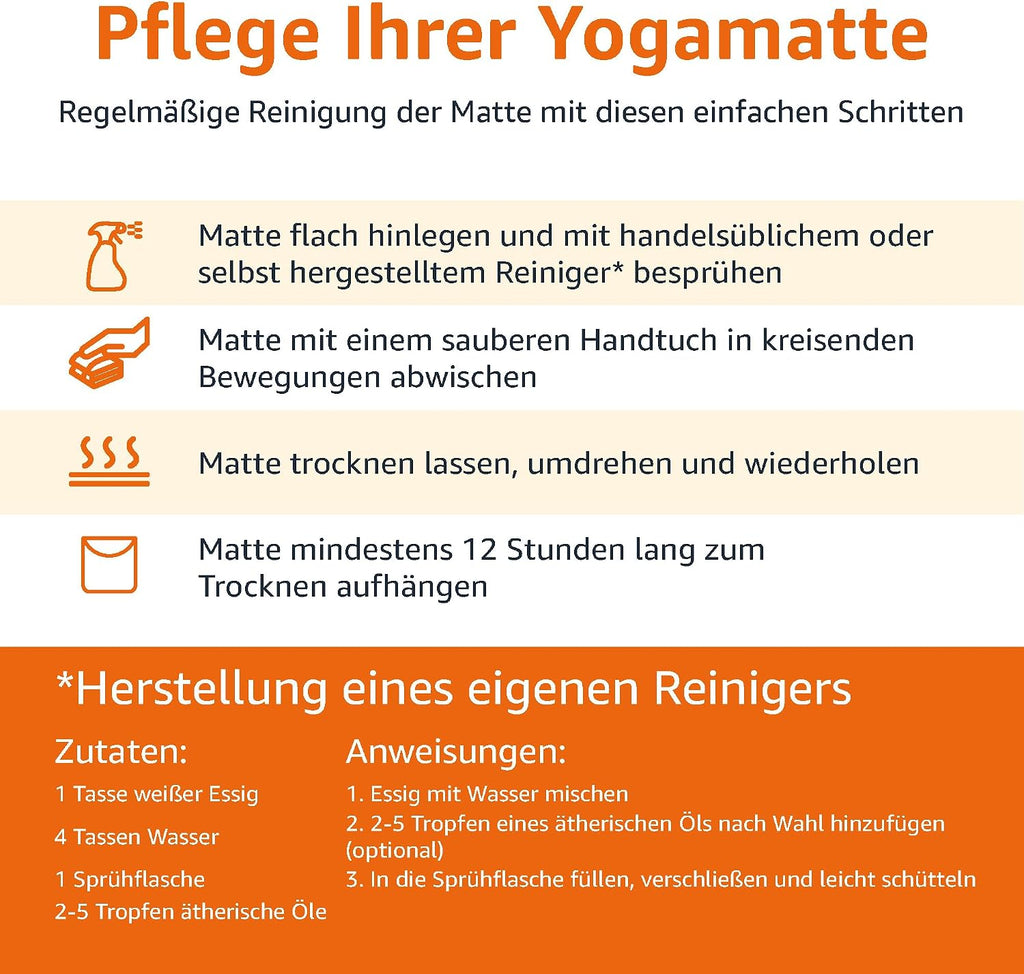 Pflege Ihrer Yogamatte

Regelmäßige Reinigung der Matte mit diesen einfachen Schritten

Matte flach hinlegen und mit handelsüblichem oder selbst hergestelltem Reiniger* besprühen

Matte mit einem sauberen Handtuch in kreisenden Bewegungen abwischen

Matte trocknen lassen, umdrehen und wiederholen

Matte mindestens 12 Stunden lang zum Trocknen aufhängen

*Herstellung eines eigenen Reinigers

Zutaten:

1 Tasse weißer Essig

4 Tassen Wasser

1 Sprühflasche

2-5 Tropfen ätherische Öle

Anweisungen:

1. Essig mit Wasser mischen
2. 2-5 Tropfen eines ätherischen Öls nach Wahl hinzufügen (optional)
3. In die Sprühflasche füllen, verschließen und leicht schütteln